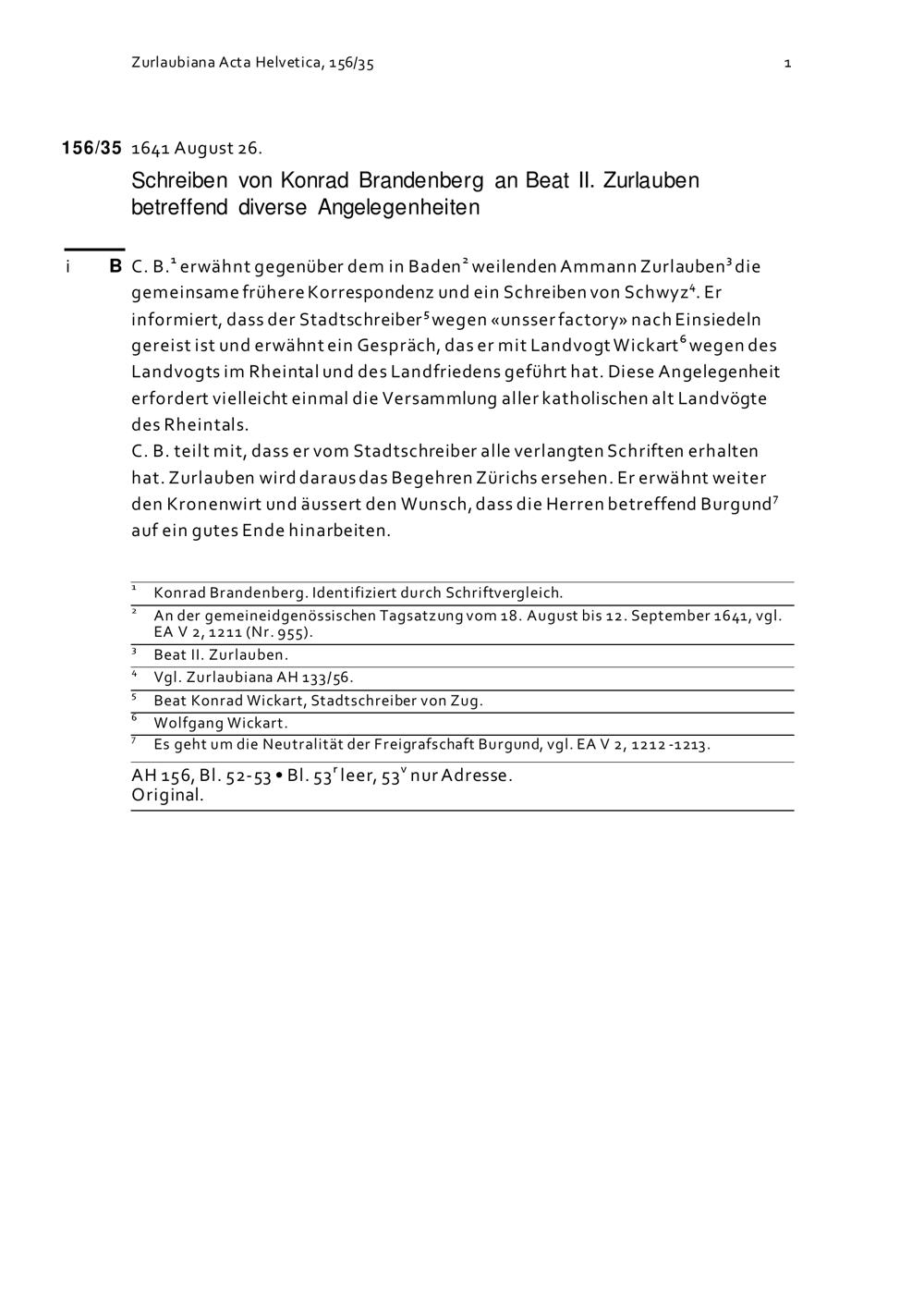 Zurlaubiana Acta Helvetica, 156/35 1

156/35 1641 August 26.

Schreiben von Konrad Brandenberg an Beat II. Zurlauben betreffend diverse Angelegenheiten

i B C. B.$^{1}$ erwähnt gegenüber dem in Baden$^{2}$ weilenden Ammann Zurlauben$^{3}$ die gemeinsame frühere Korrespondenz und ein Schreiben von Schwyz$^{4}$. Er informiert, dass der Stadtschreiber$^{5}$ wegen «unsser factory» nach Einsiedeln gereist ist und erwähnt ein Gespräch, das er mit Landvogt Wickart$^{6}$ wegen des Landvogts im Rheintal und des Landfriedens geführt hat. Diese Angelegenheit erfordert vielleicht einmal die Versammlung aller katholischen alt Landvögte des Rheintals.
C. B. teilt mit, dass er vom Stadtschreiber alle verlangten Schriften erhalten hat. Zurlauben wird daraus das Begehren Zürichs ersehen. Er erwähnt weiter den Kronenwirt und äussert den Wunsch, dass die Herren betreffend Burgund$^{7}$ auf ein gutes Ende hinarbeiten.

$^{1}$ Konrad Brandenberg. Identifiziert durch Schriftvergleich.
$^{2}$ An der gemeineidgenössischen Tagsatzung vom 18. August bis 12. September 1641, vgl. EA V 2, 1211 (Nr. 955).
$^{3}$ Beat II. Zurlauben.
$^{4}$ Vgl. Zurlaubiana AH 133/56.
$^{5}$ Beat Konrad Wickart, Stadtschreiber von Zug.
$^{6}$ Wolfgang Wickart.
$^{7}$ Es geht um die Neutralität der Freigrafschaft Burgund, vgl. EA V 2, 1212 -1213.

AH 156, Bl. 52-53 • Bl. 53$^{r}$ leer, 53$^{v}$ nur Adresse.
Original.